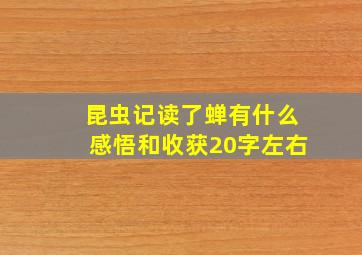 昆虫记读了蝉有什么感悟和收获20字左右